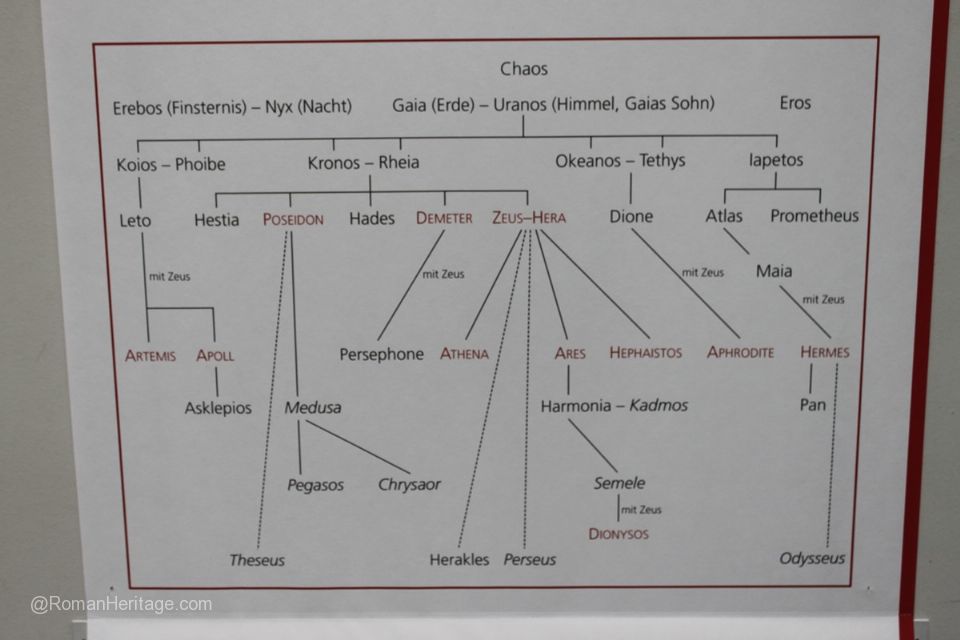 Chaos

Erebos (Finsternis) – Nyx (Nacht)

Gaia (Erde) – Uranos (Himmel, Gaias Sohn)

Eros

Koios – Phoibe

Kronos – Rheia

Okeanos – Tethys

Iapetos

Leto

Hestia

POSEIDON

Hades

DEMETER

ZEUS–HERA

Dione

Atlas

Prometheus

mit Zeus

mit Zeus

mit Zeus

Maia

mit Zeus

ARTEMIS

APOLL

Persephone

ATHENA

ARES

HEPHAISTOS

APHRODITE

HERMES

Asklepios

Medusa

Harmonia – Kadmos

Pan

Pegasos

Chrysaor

Semele

mit Zeus

DIONYSOS

Theseus

Herakles

Perseus

Odysseus

@RomanHeritage.com